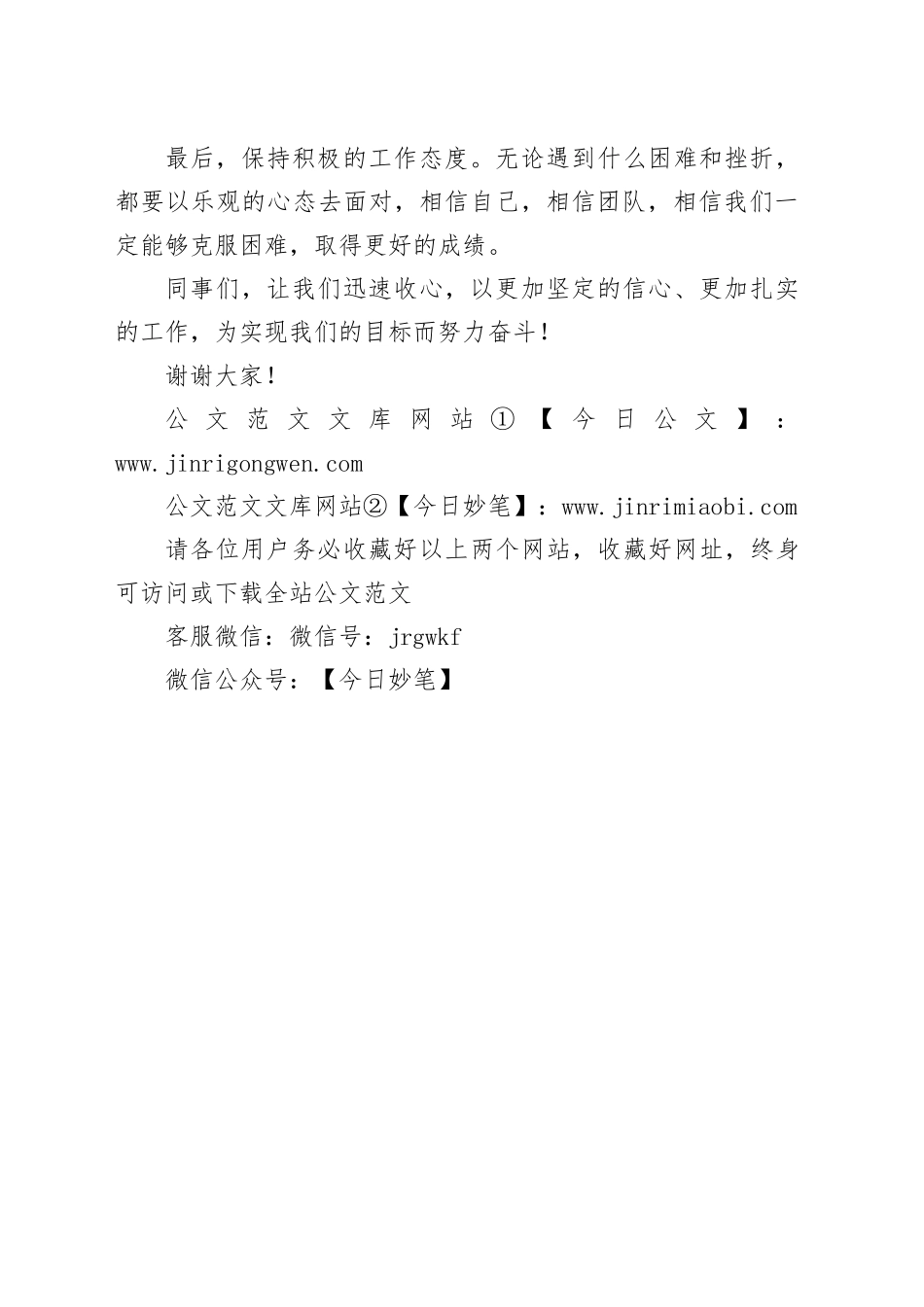 最后，保持积极的工作态度。无论遇到什么困难和挫折，都要以乐观的心态去面对，相信自己，相信团队，相信我们一定能够克服困难，取得更好的成绩。

同事们，让我们迅速收心，以更加坚定的信心、更加扎实的工作，为实现我们的目标而努力奋斗！

谢谢大家！

公文范文文库网站①【今日公文】：www.jinrigongwen.com

公文范文文库网站②【今日妙笔】：www.jinrimiaobi.com

请各位用户务必收藏好以上两个网站，收藏好网址，终身可访问或下载全站公文范文

客服微信：微信号：jrgwkf

微信公众号：【今日妙笔】